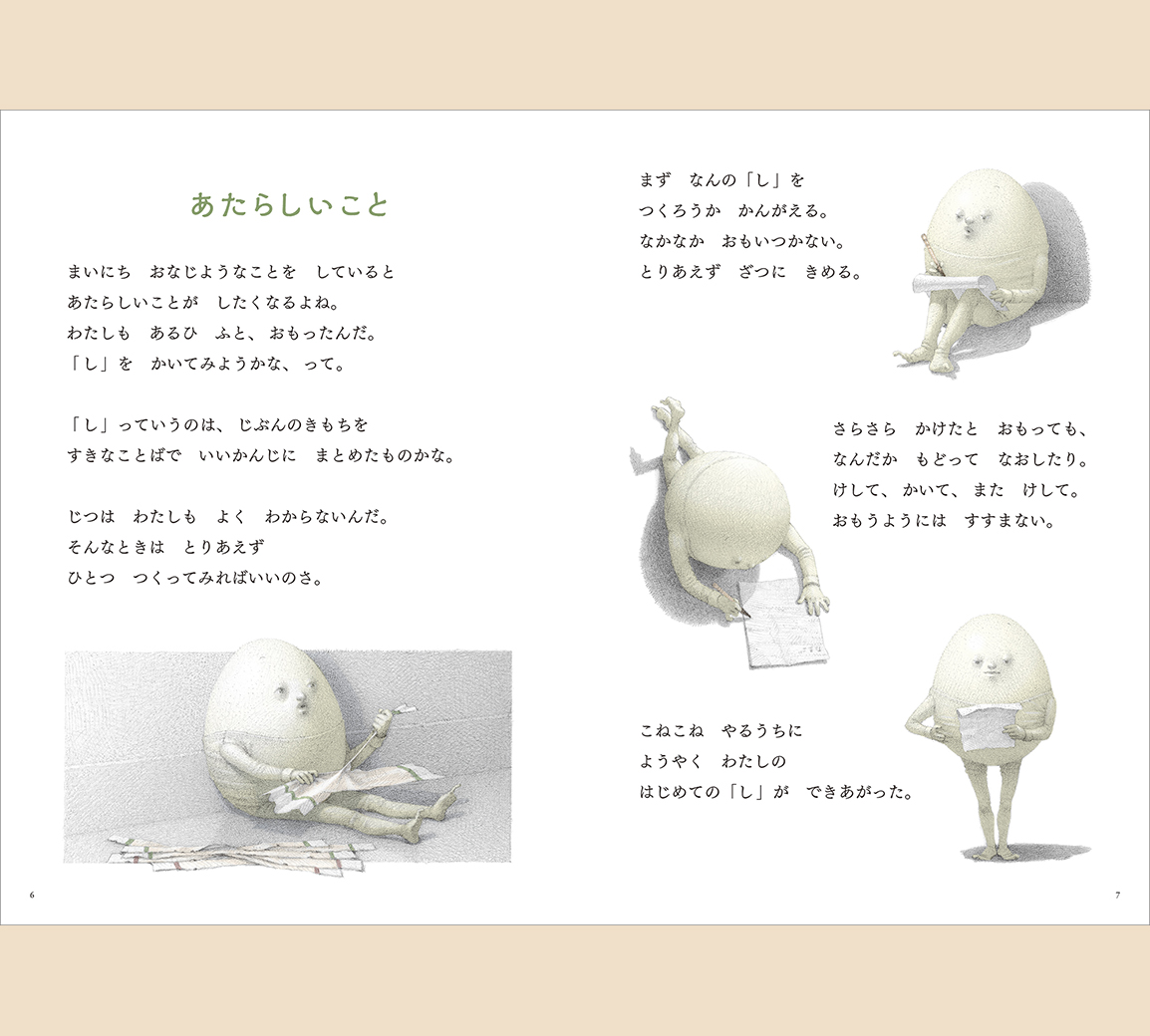 あたらしいこと

まいにち　おなじようなことを　していると
あたらしいことが　したくなるよね。
わたしも　あるひ　ふと、おもったんだ。
「し」を　かいてみようかな、って。

「し」っていうのは、じぶんのきもちを
すきなことばで　いいかんじに　まとめたものかな。

じつは　わたしも　よく　わからないんだ。
そんなときは　とりあえず
ひとつ　つくってみればいいのさ。

6

まず　なんの「し」を
つくろうか　かんがえる。
なかなか　おもいつかない。
とりあえず　ざつに　きめる。

さらさら　かけたと　おもっても、
なんだか　もどって　なおしたり。
けして、かいて、また　けして。
おもうようには　すすまない。

こねこね　やるうちに
ようやく　わたしの
はじめての「し」が　できあがった。

7